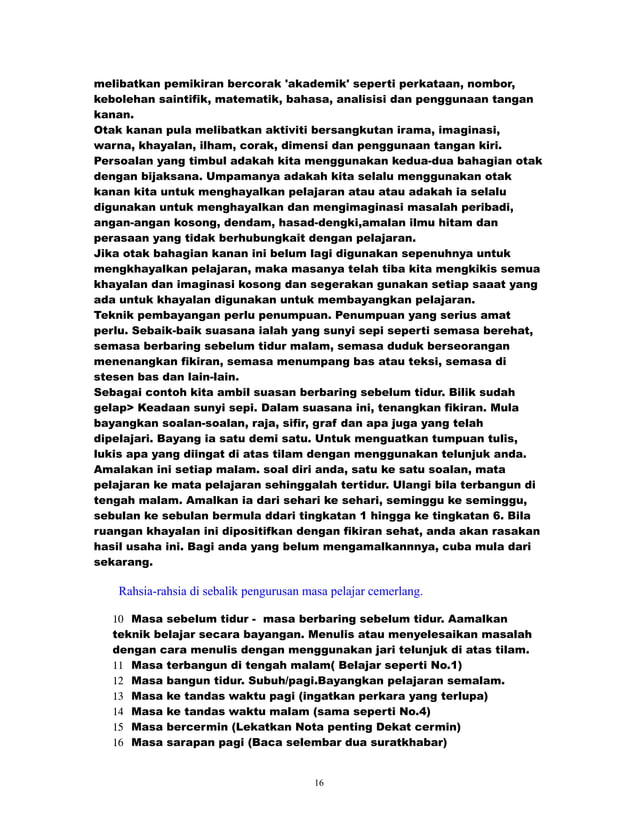 melibatkan pemikiran bercorak 'akademik' seperti perkataan, nombor, kebolehan saintifik, matematik, bahasa, analisisi dan penggunaan tangan kanan.
Otak kanan pula melibatkan aktiviti bersangkutan irama, imaginasi, warna, khayalan, ilham, corak, dimensi dan penggunaan tangan kiri.
Persoalan yang timbul adakah kita menggunakan kedua-dua bahagian otak dengan bijaksana. Umpamanya adakah kita selalu menggunakan otak kanan kita untuk menghayalkan pelajaran atau atau adakah ia selalu digunakan untuk menghayalkan dan mengimaginasi masalah peribadi, angan-angan kosong, dendam, hasad-dengki,amalan ilmu hitam dan perasaan yang tidak berhubungkait dengan pelajaran.
Jika otak bahagian kanan ini belum lagi digunakan sepenuhnya untuk mengkhayalkan pelajaran, maka masanya telah tiba kita mengkikis semua khayalan dan imaginasi kosong dan segerakan gunakan setiap saaat yang ada untuk khayalan digunakan untuk membayangkan pelajaran.
Teknik pembayangan perlu penumpuan. Penumpuan yang serius amat perlu. Sebaik-baik suasana ialah yang sunyi sepi seperti semasa berehat, semasa berbaring sebelum tidur malam, semasa duduk berseorangan menenangkan fikiran, semasa menumpang bas atau teksi, semasa di stesen bas dan lain-lain.
Sebagai contoh kita ambil suasan berbaring sebelum tidur. Bilik sudah gelap> Keadaan sunyi sepi. Dalam suasana ini, tenangkan fikiran. Mula bayangkan soalan-soalan, raja, sifir, graf dan apa juga yang telah dipelajari. Bayang ia satu demi satu. Untuk menguatkan tumpuan tulis, lukis apa yang diingat di atas tilam dengan menggunakan telunjuk anda. Amalakan ini setiap malam. soal diri anda, satu ke satu soalan, mata pelajaran ke mata pelajaran sehinggalah tertidur. Ulangi bila terbangun di tengah malam. Amalkan ia dari sehari ke sehari, seminggu ke seminggu, sebulan ke sebulan bermula ddari tingkatan 1 hingga ke tingkatan 6. Bila ruangan khayalan ini dipositifkan dengan fikiran sehat, anda akan rasakan hasil usaha ini. Bagi anda yang belum mengamalkannnya, cuba mula dari sekarang.

Rahsia-rahsia di sebalik pengurusan masa pelajar cemerlang.

10 Masa sebelum tidur - masa berbaring sebelum tidur. Aamalkan teknik belajar secara bayangan. Menulis atau menyelesaikan masalah dengan cara menulis dengan menggunakan jari telunjuk di atas tilam.
11 Masa terbangun di tengah malam( Belajar seperti No.1)
12 Masa bangun tidur. Subuh/pagi.Bayangkan pelajaran semalam.
13 Masa ke tandas waktu pagi (ingatkan perkara yang terlupa)
14 Masa ke tandas waktu malam (sama seperti No.4)
15 Masa bercermin (Lekatkan Nota penting Dekat cermin)
16 Masa sarapan pagi (Baca selembar dua suratkhabar)

16